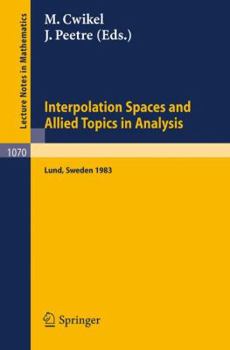 Lecture Notes in Mathematics

M. Cwikel
J. Peetre (Eds.)

Interpolation Spaces and Allied Topics in Analysis

1070

Lund, Sweden 1983

Springer